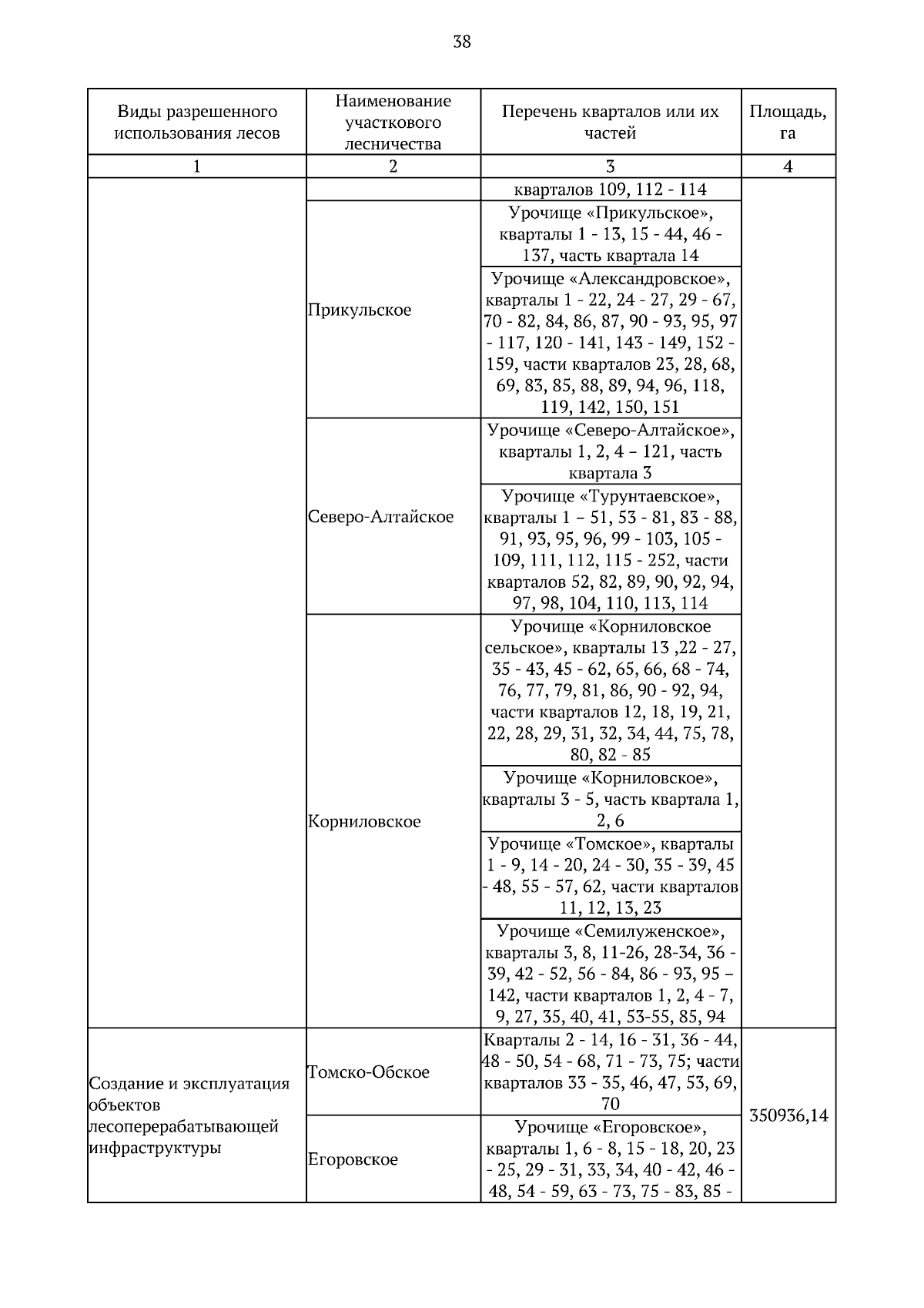 38

| Виды разрешенного использования лесов | Наименование участкового лесничества | Перечень кварталов или их частей | Площадь, га |
|---|---|---|---|
| 1 | 2 | 3 | 4 |
| | | кварталов 109, 112 - 114 | |
| | Прикульское | Урочище «Прикульское», кварталы 1 - 13, 15 - 44, 46 - 137, часть квартала 14 | |
| | | Урочище «Александровское», кварталы 1 - 22, 24 - 27, 29 - 67, 70 - 82, 84, 86, 87, 90 - 93, 95, 97 - 117, 120 - 141, 143 - 149, 152 - 159, части кварталов 23, 28, 68, 69, 83, 85, 88, 89, 94, 96, 118, 119, 142, 150, 151 | |
| | Северо-Алтайское | Урочище «Северо-Алтайское», кварталы 1, 2, 4 – 121, часть квартала 3 | |
| | | Урочище «Турунтаевское», кварталы 1 – 51, 53 - 81, 83 - 88, 91, 93, 95, 96, 99 - 103, 105 - 109, 111, 112, 115 - 252, части кварталов 52, 82, 89, 90, 92, 94, 97, 98, 104, 110, 113, 114 | |
| | Корниловское | Урочище «Корниловское сельское», кварталы 13 ,22 - 27, 35 - 43, 45 - 62, 65, 66, 68 - 74, 76, 77, 79, 81, 86, 90 - 92, 94, части кварталов 12, 18, 19, 21, 22, 28, 29, 31, 32, 34, 44, 75, 78, 80, 82 - 85 | |
| | | Урочище «Корниловское», кварталы 3 - 5, часть квартала 1, 2, 6 | |
| | | Урочище «Томское», кварталы 1 - 9, 14 - 20, 24 - 30, 35 - 39, 45 - 48, 55 - 57, 62, части кварталов 11, 12, 13, 23 | |
| | | Урочище «Семилуженское», кварталы 3, 8, 11-26, 28-34, 36 - 39, 42 - 52, 56 - 84, 86 - 93, 95 – 142, части кварталов 1, 2, 4 - 7, 9, 27, 35, 40, 41, 53-55, 85, 94 | |
| Создание и эксплуатация объектов лесоперерабатывающей инфраструктуры | Томско-Обское | Кварталы 2 - 14, 16 - 31, 36 - 44, 48 - 50, 54 - 68, 71 - 73, 75; части кварталов 33 - 35, 46, 47, 53, 69, 70 | 350936,14 |
| | Егоровское | Урочище «Егоровское», кварталы 1, 6 - 8, 15 - 18, 20, 23 - 25, 29 - 31, 33, 34, 40 - 42, 46 - 48, 54 - 59, 63 - 73, 75 - 83, 85 - | |